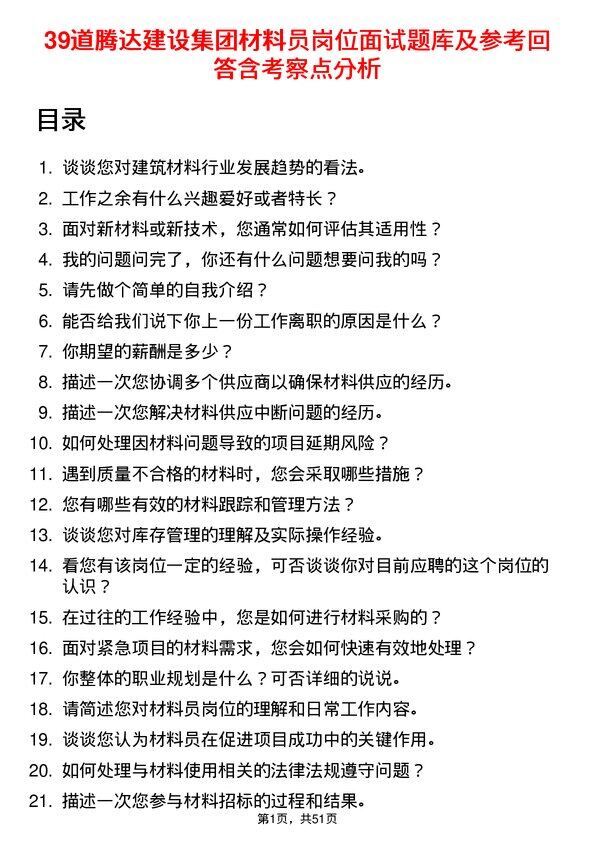 39道腾达建设集团材料员岗位面试题库及参考回答含考察点分析

目录

1. 谈谈您对建筑材料行业发展趋势的看法。
2. 工作之余有什么兴趣爱好或者特长？
3. 面对新材料或新技术，您通常如何评估其适用性？
4. 我的问题问完了，你还有什么问题想要问我的吗？
5. 请先做个简单的自我介绍？
6. 能否给我们说下你上一份工作离职的原因是什么？
7. 你期望的薪酬是多少？
8. 描述一次您协调多个供应商以确保材料供应的经历。
9. 描述一次您解决材料供应中断问题的经历。
10. 如何处理因材料问题导致的项目延期风险？
11. 遇到质量不合格的材料时，您会采取哪些措施？
12. 您有哪些有效的材料跟踪和管理方法？
13. 谈谈您对库存管理的理解及实际操作经验。
14. 看您有该岗位一定的经验，可否谈谈你对目前应聘的这个岗位的认识？
15. 在过往的工作经验中，您是如何进行材料采购的？
16. 面对紧急项目的材料需求，您会如何快速有效地处理？
17. 你整体的职业规划是什么？可否详细的说说。
18. 请简述您对材料员岗位的理解和日常工作内容。
19. 谈谈您认为材料员在促进项目成功中的关键作用。
20. 如何处理与材料使用相关的法律法规遵守问题？
21. 描述一次您参与材料招标的过程和结果。

第1页，共51页